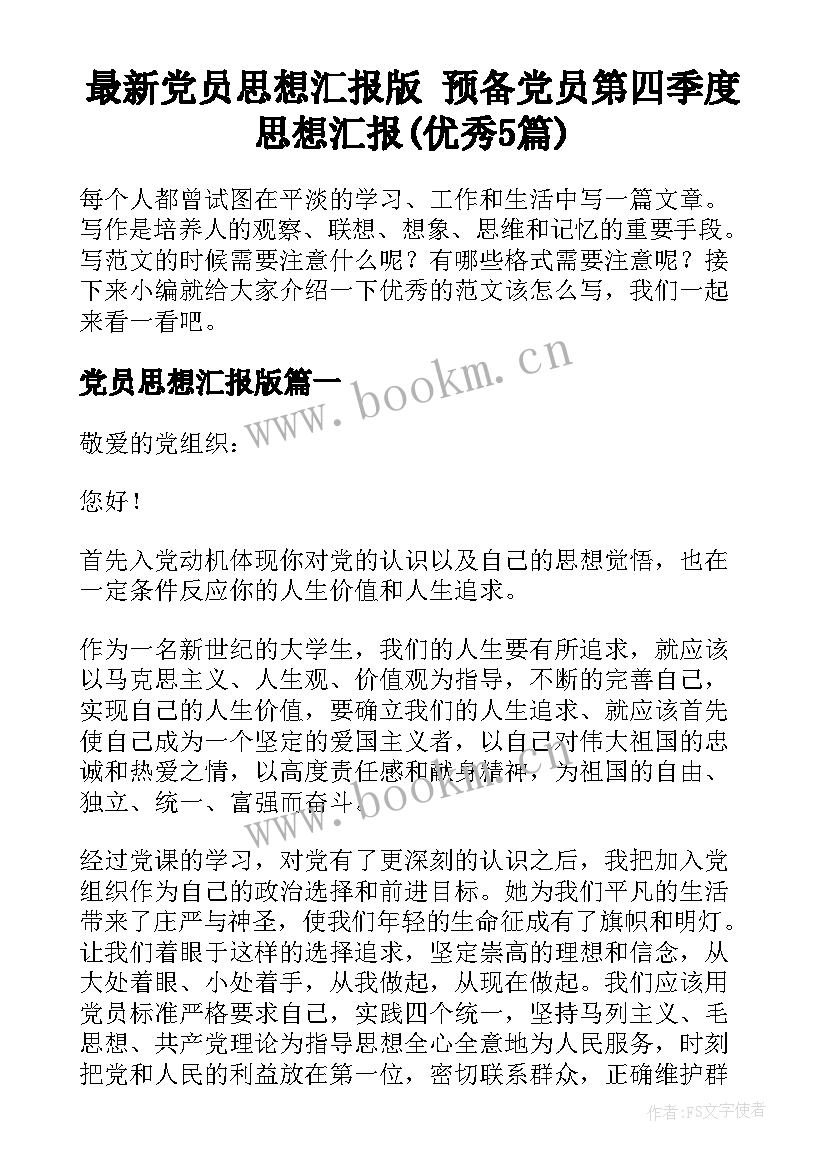 最新党员思想汇报版 预备党员第四季度思想汇报(优秀5篇)

每个人都曾试图在平淡的学习、工作和生活中写一篇文章。写作是培养人的观察、联想、想象、思维和记忆的重要手段。写范文的时候需要注意什么呢？有哪些格式需要注意呢？接下来小编就给大家介绍一下优秀的范文该怎么写，我们一起来看一看吧。

党员思想汇报版篇一

www.bookm.cn

敬爱的党组织：

您好！

首先入党动机体现你对党的认识以及自己的思想觉悟，也在一定条件反应你的人生价值和人生追求。

作为一名新世纪的大学生，我们的人生要有所追求，就应该以马克思主义、人生观、价值观为指导，不断的完善自己，实现自己的人生价值，要确立我们的人生追求、就应该首先使自己成为一个坚定的爱国主义者，以自己对伟大祖国的忠诚和热爱之情，以高度责任感和献身精神，为祖国的自由、独立、统一、富强而奋斗。

www.bookm.cn

经过党课的学习，对党有了更深刻的认识之后，我把加入党组织作为自己的政治选择和前进目标。她为我们平凡的生活带来了庄严与神圣，使我们年轻的生命征成有了旗帜和明灯。让我们着眼于这样的选择追求，坚定崇高的理想和信念，从大处着眼、小处着手，从我做起，从现在做起。我们应该用党员标准严格要求自己，实践四个统一，坚持马列主义、毛思想、共产党理论为指导思想全心全意地为人民服务，时刻把党和人民的利益放在第一位，密切联系群众，正确维护群

作者：FS文字使者